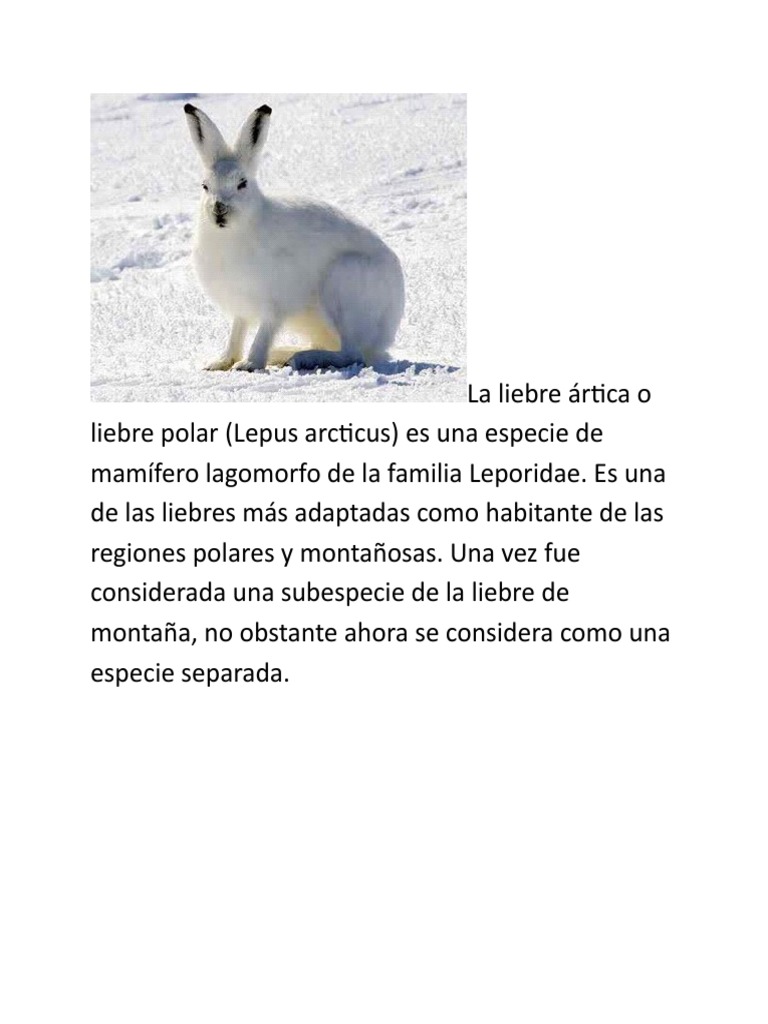 La liebre ártica o liebre polar (Lepus arcticus) es una especie de mamífero lagomorfo de la familia Leporidae. Es una de las liebres más adaptadas como habitante de las regiones polares y montañosas. Una vez fue considerada una subespecie de la liebre de montaña, no obstante ahora se considera como una especie separada.